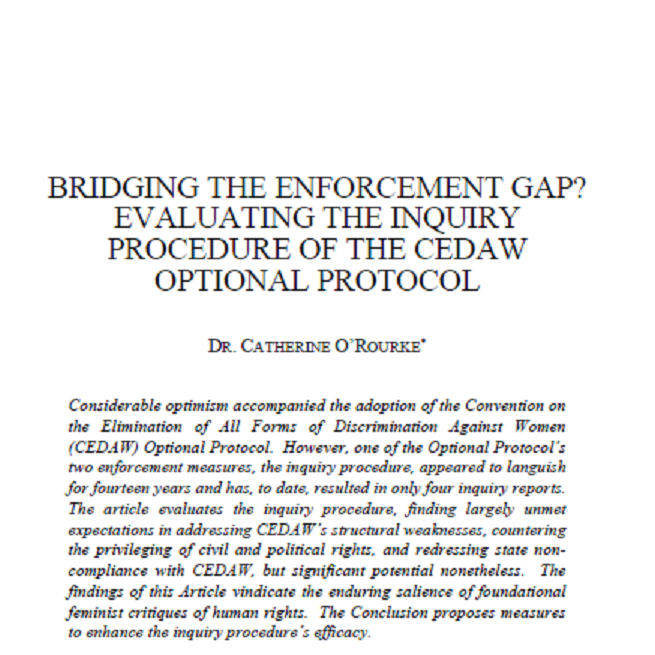 BRIDGING THE ENFORCEMENT GAP? EVALUATING THE INQUIRY PROCEDURE OF THE CEDAW OPTIONAL PROTOCOL

DR. CATHERINE O'ROURKE*

Considerable optimism accompanied the adoption of the Convention on the Elimination of All Forms of Discrimination Against Women (CEDAW) Optional Protocol. However, one of the Optional Protocol's two enforcement measures, the inquiry procedure, appeared to languish for fourteen years and has, to date, resulted in only four inquiry reports. The article evaluates the inquiry procedure, finding largely unmet expectations in addressing CEDAW's structural weaknesses, countering the privileging of civil and political rights, and redressing state non-compliance with CEDAW, but significant potential nonetheless. The findings of this Article vindicate the enduring salience of foundational feminist critiques of human rights. The Conclusion proposes measures to enhance the inquiry procedure's efficacy.